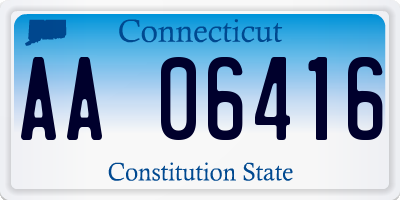 Connecticut

AA 06416

Constitution State